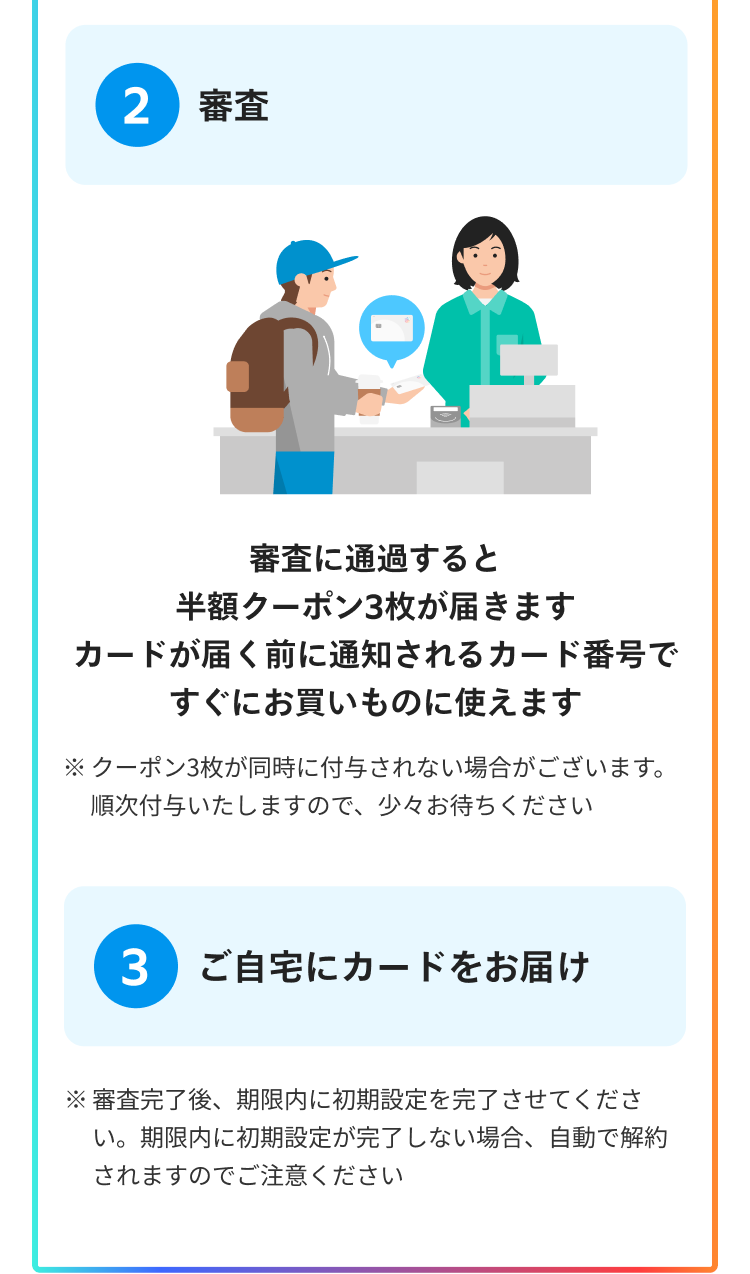 2 審査

審査に通過すると
半額クーポン3枚が届きます
カードが届く前に通知されるカード番号で
すぐにお買いものに使えます

※ クーポン3枚が同時に付与されない場合がございます。順次付与いたしますので、少々お待ちください

3 ご自宅にカードをお届け

※ 審査完了後、期限内に初期設定を完了させてください。期限内に初期設定が完了しない場合、自動で解約されますのでご注意ください